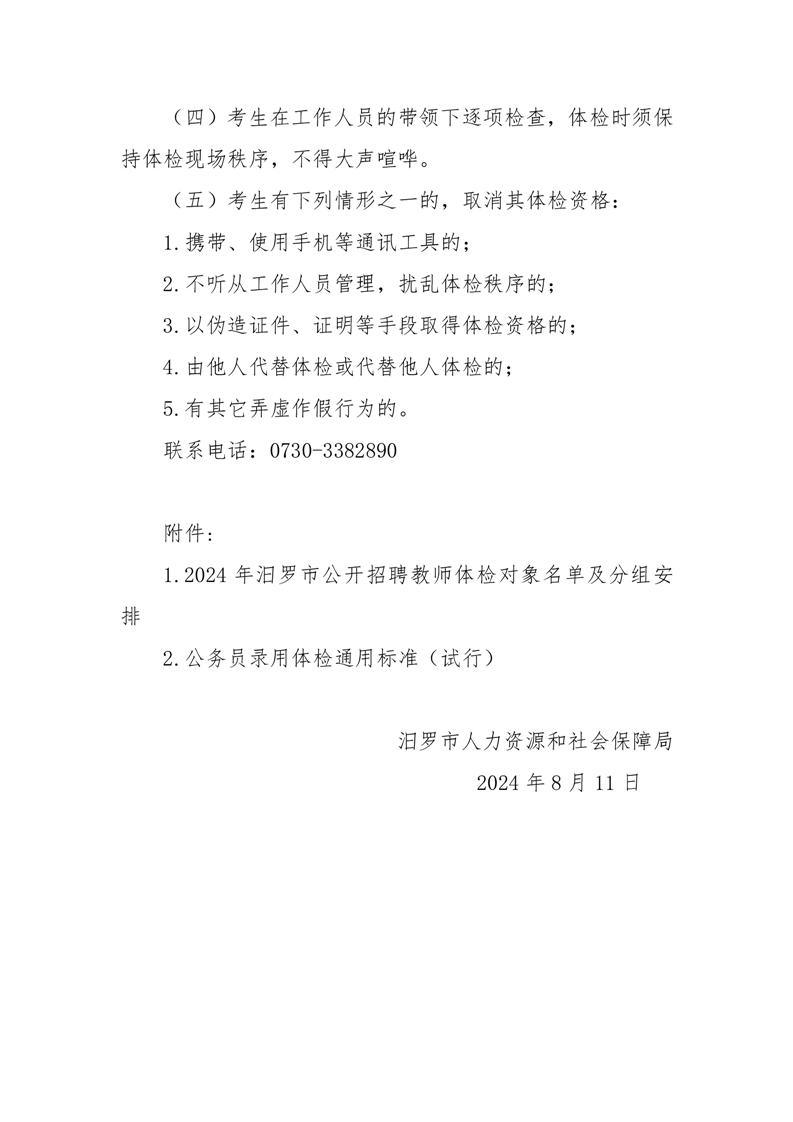 （四）考生在工作人员的带领下逐项检查，体检时须保持体检现场秩序，不得大声喧哗。

（五）考生有下列情形之一的，取消其体检资格：

1.携带、使用手机等通讯工具的；

2.不听从工作人员管理，扰乱体检秩序的；

3.以伪造证件、证明等手段取得体检资格的；

4.由他人代替体检或代替他人体检的；

5.有其它弄虚作假行为的。

联系电话：0730-3382890

附件：

1.2024 年汨罗市公开招聘教师体检对象名单及分组安排

2.公务员录用体检通用标准（试行）

汨罗市人力资源和社会保障局

2024 年 8 月 11 日